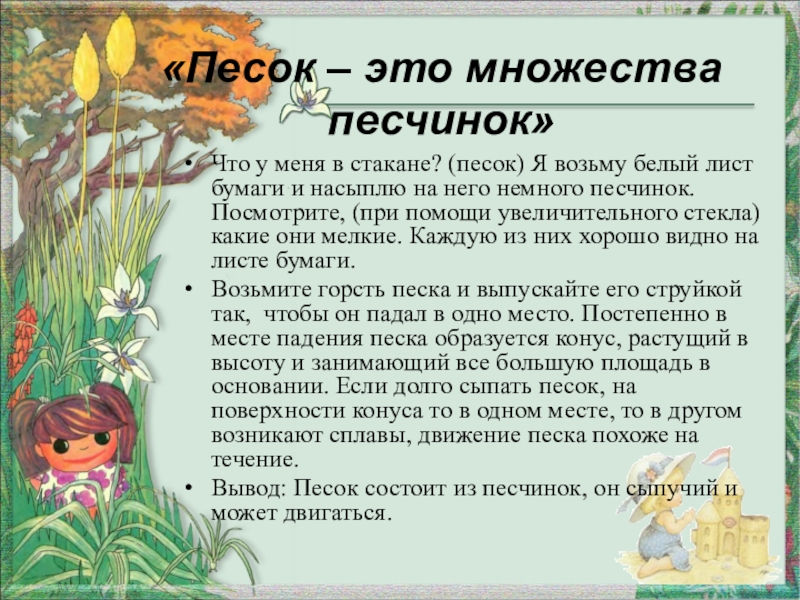 «Песок – это множества песчинок»

• Что у меня в стакане? (песок) Я возьму белый лист бумаги и насыплю на него немного песчинок. Посмотрите, (при помощи увеличительного стекла) какие они мелкие. Каждую из них хорошо видно на листе бумаги.

• Возьмите горсть песка и выпускайте его струйкой так, чтобы он падал в одно место. Постепенно в месте падения песка образуется конус, растущий в высоту и занимающий все большую площадь в основании. Если долго сыпать песок, на поверхности конуса то в одном месте, то в другом возникают сплавы, движение песка похоже на течение.

• Вывод: Песок состоит из песчинок, он сыпучий и может двигаться.